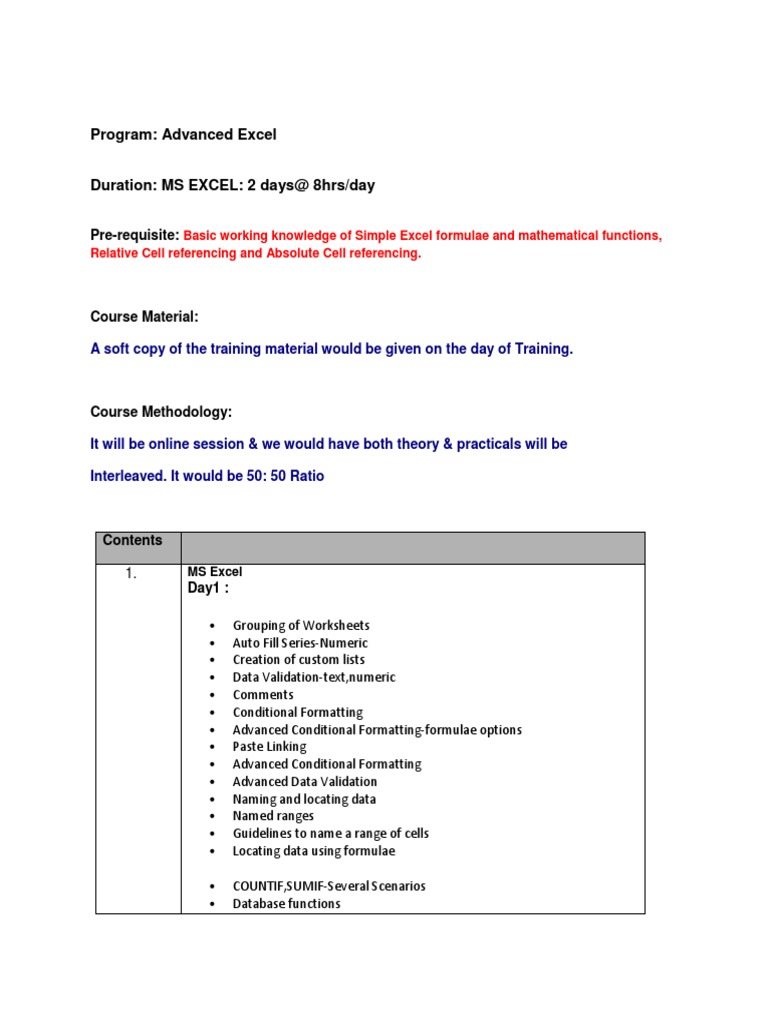 Program: Advanced Excel

Duration: MS EXCEL: 2 days@ 8hrs/day

Pre-requisite: Basic working knowledge of Simple Excel formulae and mathematical functions, Relative Cell referencing and Absolute Cell referencing.

Course Material:

A soft copy of the training material would be given on the day of Training.

Course Methodology:

It will be online session & we would have both theory & practicals will be

Interleaved. It would be 50: 50 Ratio

| Contents | |
|---|---|
| 1. | MS Excel<br>Day1 :<br>• Grouping of Worksheets<br>• Auto Fill Series-Numeric<br>• Creation of custom lists<br>• Data Validation-text,numeric<br>• Comments<br>• Conditional Formatting<br>• Advanced Conditional Formatting-formulae options<br>• Paste Linking<br>• Advanced Conditional Formatting<br>• Advanced Data Validation<br>• Naming and locating data<br>• Named ranges<br>• Guidelines to name a range of cells<br>• Locating data using formulae<br>• COUNTIF,SUMIF-Several Scenarios<br>• Database functions |